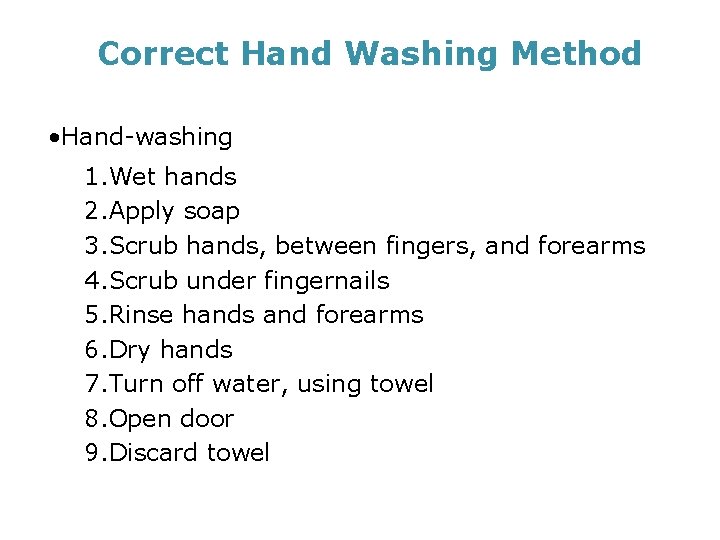 Correct Hand Washing Method

•Hand-washing

1.Wet hands
2.Apply soap
3.Scrub hands, between fingers, and forearms
4.Scrub under fingernails
5.Rinse hands and forearms
6.Dry hands
7.Turn off water, using towel
8.Open door
9.Discard towel